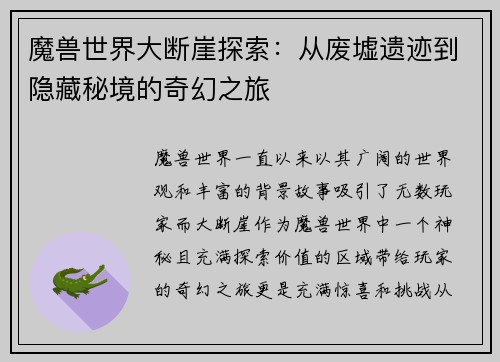 魔兽世界大断崖探索：从废墟遗迹到隐藏秘境的奇幻之旅

魔兽世界一直以来以其广阔的世界观和丰富的背景故事吸引了无数玩家而大断崖作为魔兽世界中一个神秘且充满探索价值的区域带给玩家的奇幻之旅更是充满惊喜和挑战从